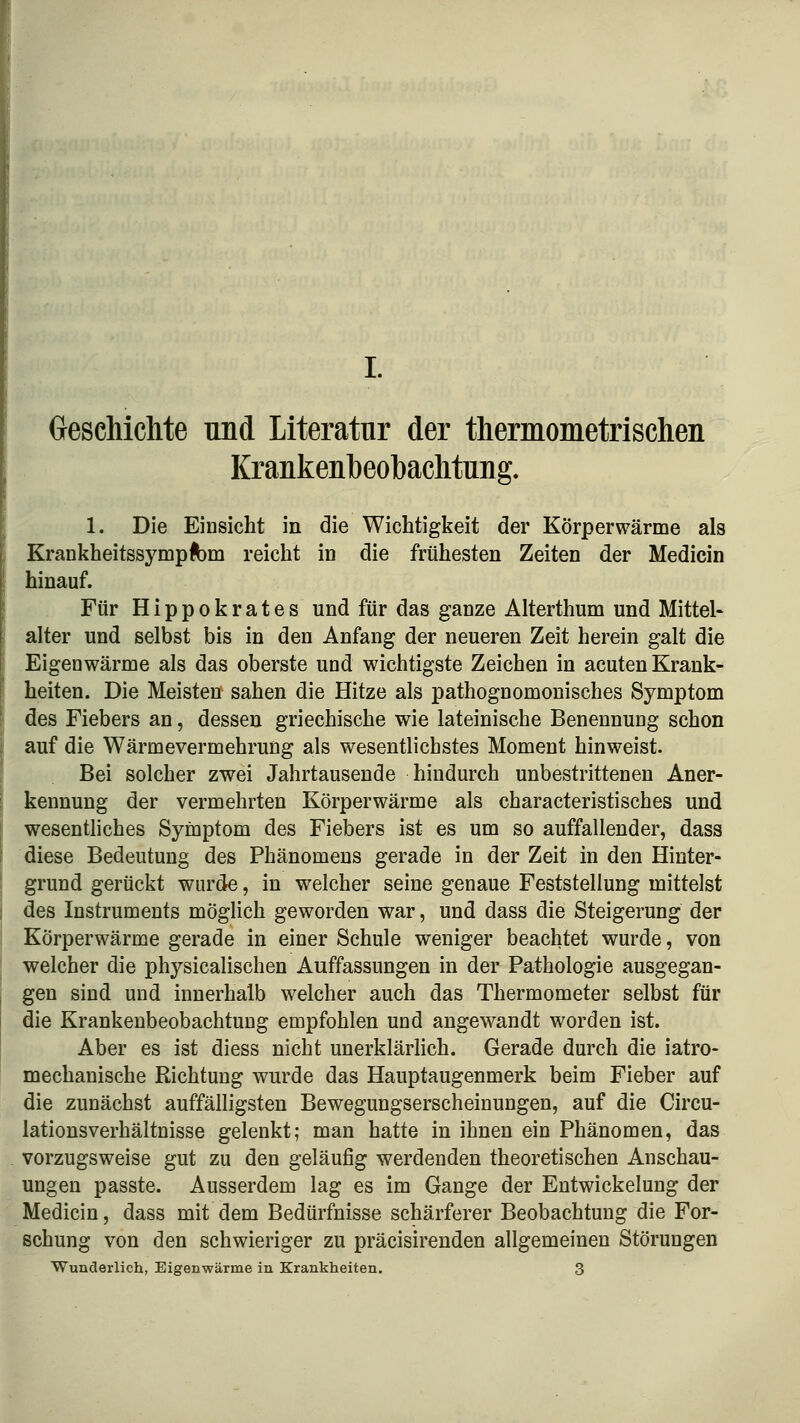 I.

Geschichte und Literatur der thermometrischen Krankenbeobachtung.

1. Die Einsicht in die Wichtigkeit der Körperwärme als Krankheitssymptom reicht in die frühesten Zeiten der Medicin hinauf.

Für Hippokrates und für das ganze Alterthum und Mittelalter und selbst bis in den Anfang der neueren Zeit herein galt die Eigenwärme als das oberste und wichtigste Zeichen in acuten Krankheiten. Die Meisten sahen die Hitze als pathognomonisches Symptom des Fiebers an, dessen griechische wie lateinische Benennung schon auf die Wärmevermehrung als wesentlichstes Moment hinweist.

Bei solcher zwei Jahrtausende hindurch unbestrittenen Anerkennung der vermehrten Körperwärme als characteristisches und wesentliches Symptom des Fiebers ist es um so auffallender, dass diese Bedeutung des Phänomens gerade in der Zeit in den Hintergrund gerückt wurde, in welcher seine genaue Feststellung mittelst des Instruments möglich geworden war, und dass die Steigerung der Körperwärme gerade in einer Schule weniger beachtet wurde, von welcher die physicalischen Auffassungen in der Pathologie ausgegangen sind und innerhalb welcher auch das Thermometer selbst für die Krankenbeobachtung empfohlen und angewandt worden ist.

Aber es ist diess nicht unerklärlich. Gerade durch die iatromechanische Richtung wurde das Hauptaugenmerk beim Fieber auf die zunächst auffälligsten Bewegungserscheinungen, auf die Circulationsverhältnisse gelenkt; man hatte in ihnen ein Phänomen, das vorzugsweise gut zu den geläufig werdenden theoretischen Anschauungen passte. Ausserdem lag es im Gange der Entwickelung der Medicin, dass mit dem Bedürfnisse schärferer Beobachtung die Forschung von den schwieriger zu präcisirenden allgemeinen Störungen

Wunderlich, Eigenwärme in Krankheiten. 3